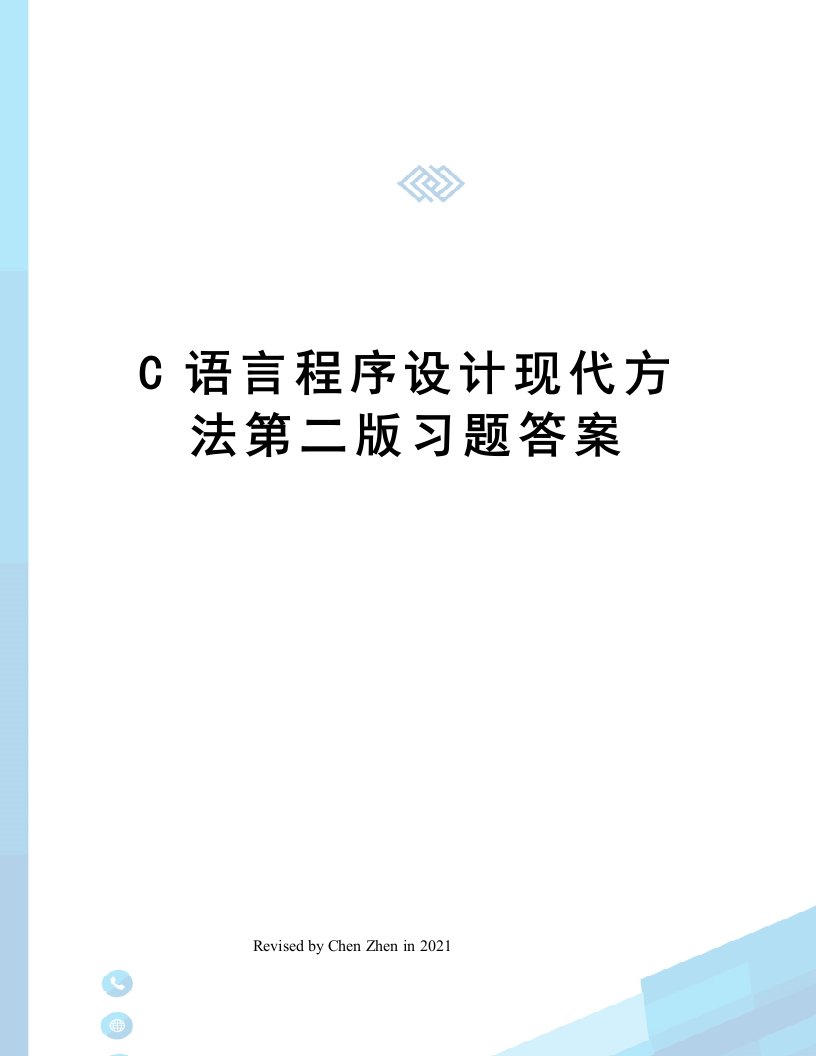 C 语言程序设计现代方法第二版习题答案

Revised by Chen Zhen in 2021